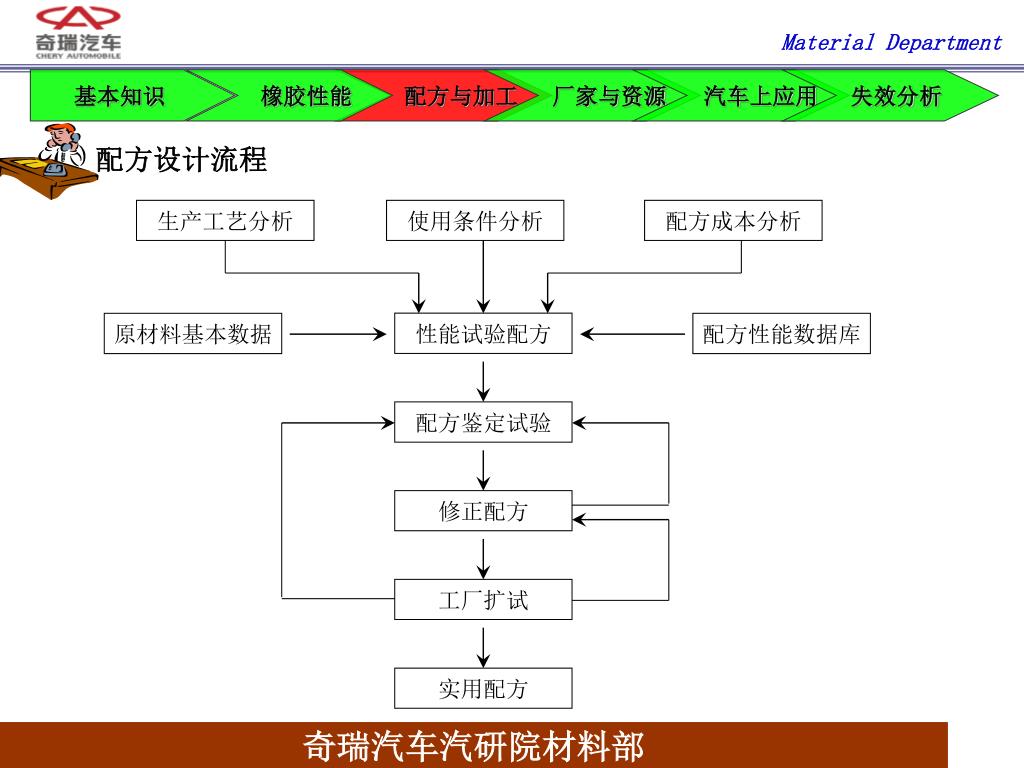 奇瑞汽车
CHERY AUTOMOBILE

Material Department

基本知识
橡胶性能
配方与加工
厂家与资源
汽车上应用
失效分析

配方设计流程

生产工艺分析
使用条件分析
配方成本分析
原材料基本数据
性能试验配方
配方性能数据库
配方鉴定试验
修正配方
工厂扩试
实用配方

奇瑞汽车汽研院材料部